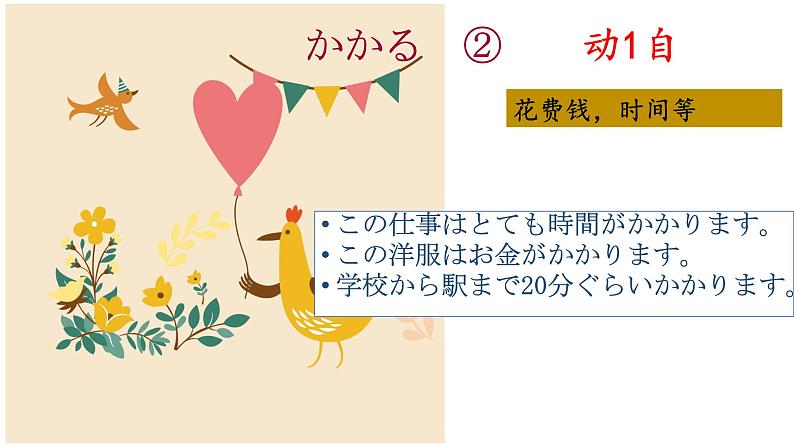 かかる ② 动1自

花费钱，时间等

• この仕事はとても時間がかかります。
• この洋服はお金がかかります。
• 学校から駅まで20分ぐらいかかります。